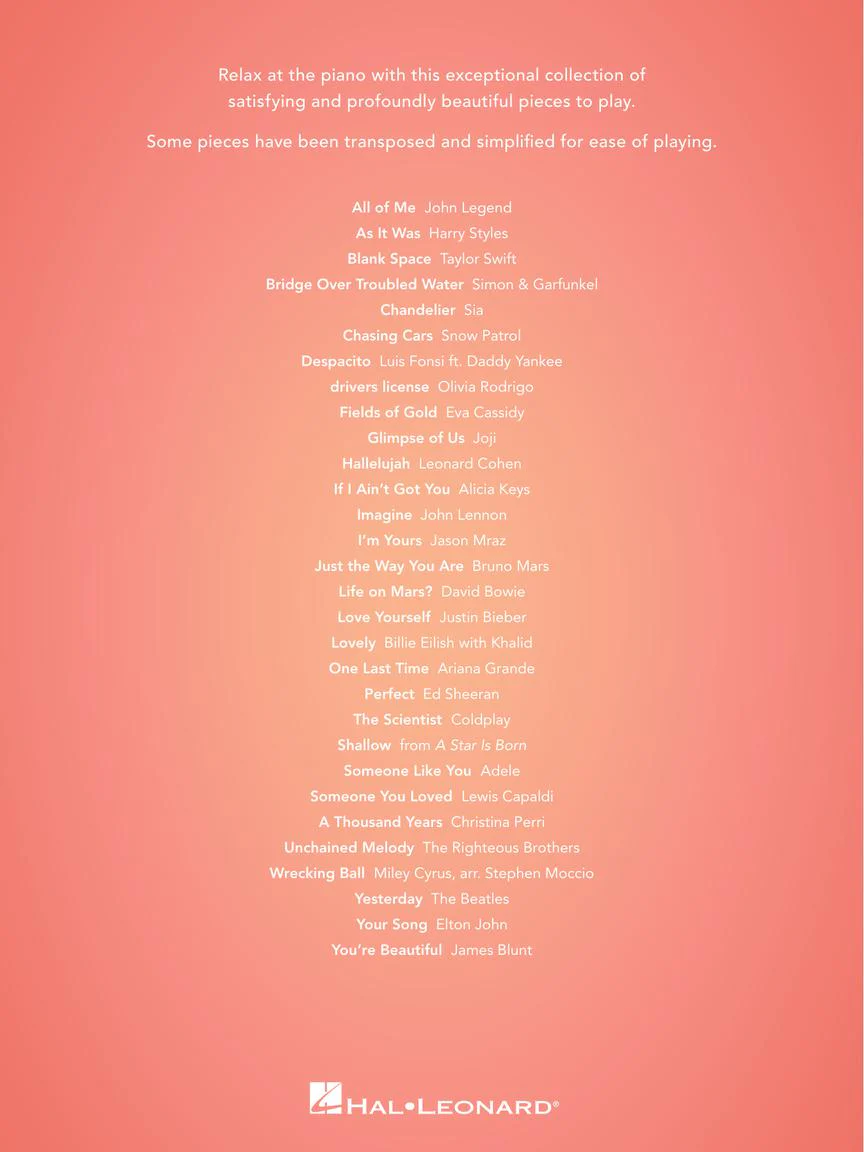 Relax at the piano with this exceptional collection of satisfying and profoundly beautiful pieces to play.

Some pieces have been transposed and simplified for ease of playing.

All of Me John Legend
As It Was Harry Styles
Blank Space Taylor Swift
Bridge Over Troubled Water Simon & Garfunkel
Chandelier Sia
Chasing Cars Snow Patrol
Despacito Luis Fonsi ft. Daddy Yankee
drivers license Olivia Rodrigo
Fields of Gold Eva Cassidy
Glimpse of Us Joji
Hallelujah Leonard Cohen
If I Ain't Got You Alicia Keys
Imagine John Lennon
I'm Yours Jason Mraz
Just the Way You Are Bruno Mars
Life on Mars? David Bowie
Love Yourself Justin Bieber
Lovely Billie Eilish with Khalid
One Last Time Ariana Grande
Perfect Ed Sheeran
The Scientist Coldplay
Shallow from A Star Is Born
Someone Like You Adele
Someone You Loved Lewis Capaldi
A Thousand Years Christina Perri
Unchained Melody The Righteous Brothers
Wrecking Ball Miley Cyrus, arr. Stephen Moccio
Yesterday The Beatles
Your Song Elton John
You're Beautiful James Blunt

HAL•LEONARD®